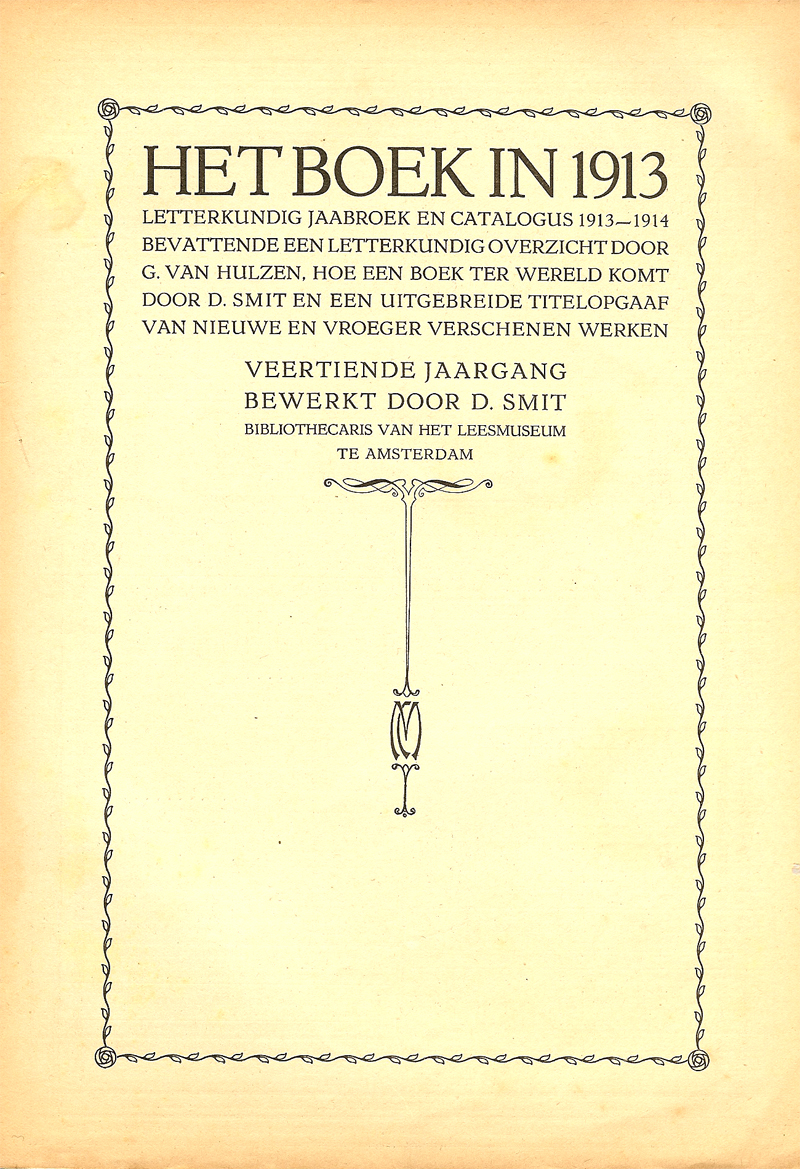 HET BOEK IN 1913

LETTERKUNDIG JAABROEK EN CATALOGUS 1913—1914 BEVATTENDE EEN LETTERKUNDIG OVERZICHT DOOR G. VAN HULZEN, HOE EEN BOEK TER WERELD KOMT DOOR D. SMIT EN EEN UITGEBREIDE TITELOPGAAF VAN NIEUWE EN VROEGER VERSCHENEN WERKEN

VEERTIENDE JAARGANG
BEWERKT DOOR D. SMIT
BIBLIOTHECARIS VAN HET LEESMUSEUM
TE AMSTERDAM